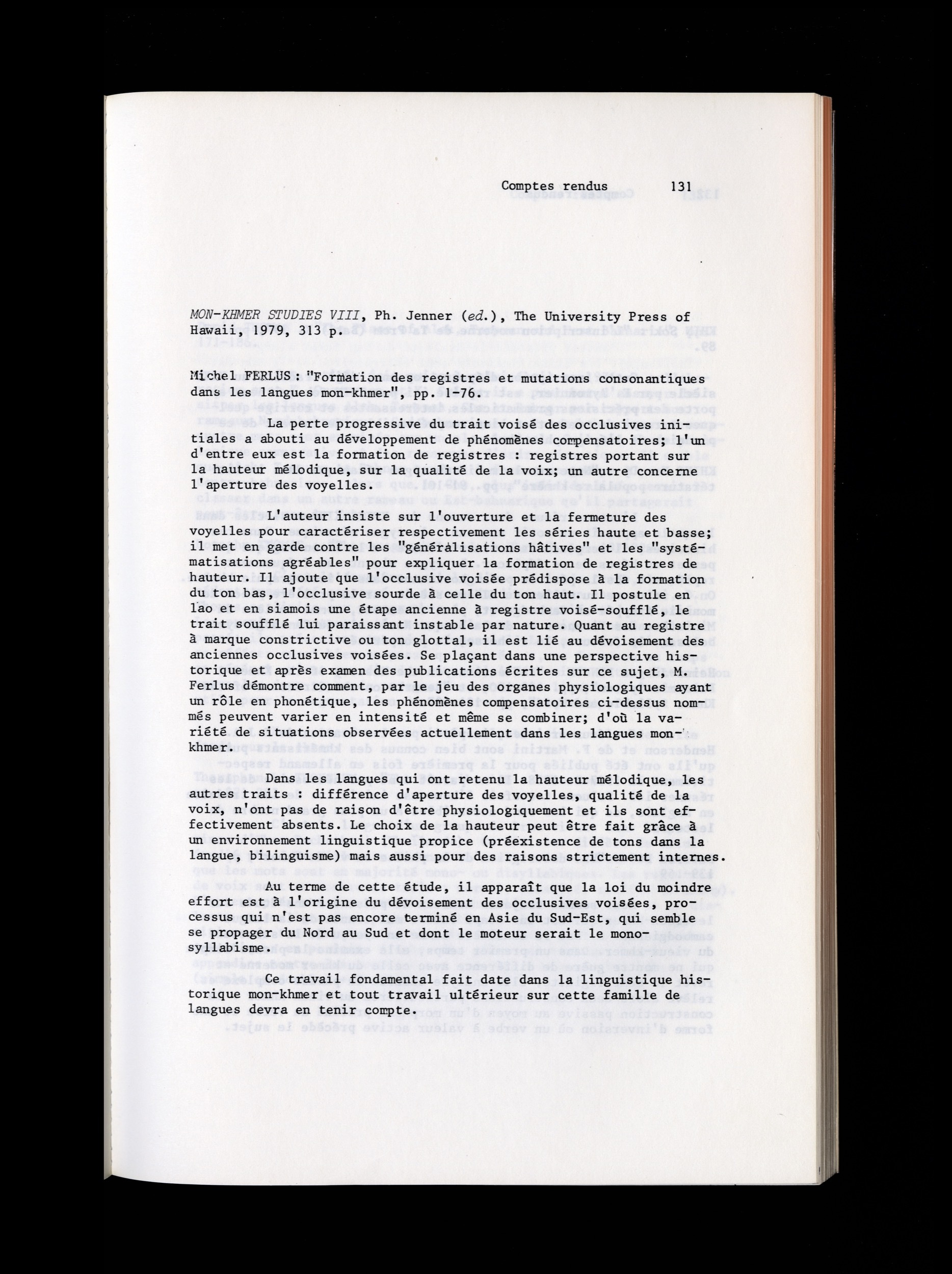 Comptes rendus 131

MON-KHMER STUDIES VIII, Ph. Jenner (ed.), The University Press of Hawaii, 1979, 313 p.

Michel FERLUS : "Formation des registres et mutations consonantiques dans les langues mon-khmer", pp. 1-76.

La perte progressive du trait voisé des occlusives initiales a abouti au développement de phénomènes compensatoires; l'un d'entre eux est la formation de registres : registres portant sur la hauteur mélodique, sur la qualité de la voix; un autre concerne l'aperture des voyelles.

L'auteur insiste sur l'ouverture et la fermeture des voyelles pour caractériser respectivement les séries haute et basse; il met en garde contre les "généralisations hâtives" et les "systématisations agréables" pour expliquer la formation de registres de hauteur. Il ajoute que l'occlusive voisée prédispose à la formation du ton bas, l'occlusive sourde à celle du ton haut. Il postule en lao et en siamois une étape ancienne à registre voisé-soufflé, le trait soufflé lui paraissant instable par nature. Quant au registre à marque constrictive ou ton glottal, il est lié au dévoisement des anciennes occlusives voisées. Se plaçant dans une perspective historique et après examen des publications écrites sur ce sujet, M. Ferlus démontre comment, par le jeu des organes physiologiques ayant un rôle en phonétique, les phénomènes compensatoires ci-dessus nommés peuvent varier en intensité et même se combiner; d'où la variété de situations observées actuellement dans les langues mon-khmer.

Dans les langues qui ont retenu la hauteur mélodique, les autres traits : différence d'aperture des voyelles, qualité de la voix, n'ont pas de raison d'être physiologiquement et ils sont effectivement absents. Le choix de la hauteur peut être fait grâce à un environnement linguistique propice (préexistence de tons dans la langue, bilinguisme) mais aussi pour des raisons strictement internes.

Au terme de cette étude, il apparaît que la loi du moindre effort est à l'origine du dévoisement des occlusives voisées, processus qui n'est pas encore terminé en Asie du Sud-Est, qui semble se propager du Nord au Sud et dont le moteur serait le monosyllabisme.

Ce travail fondamental fait date dans la linguistique historique mon-khmer et tout travail ultérieur sur cette famille de langues devra en tenir compte.